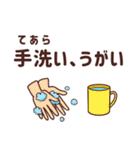 てあら
手洗い、うがい